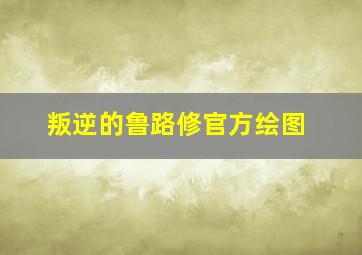 叛逆的鲁路修官方绘图